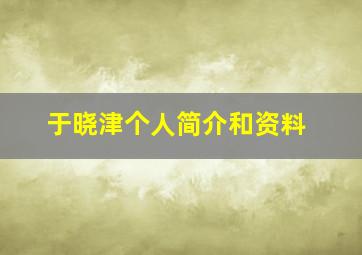 于晓津个人简介和资料